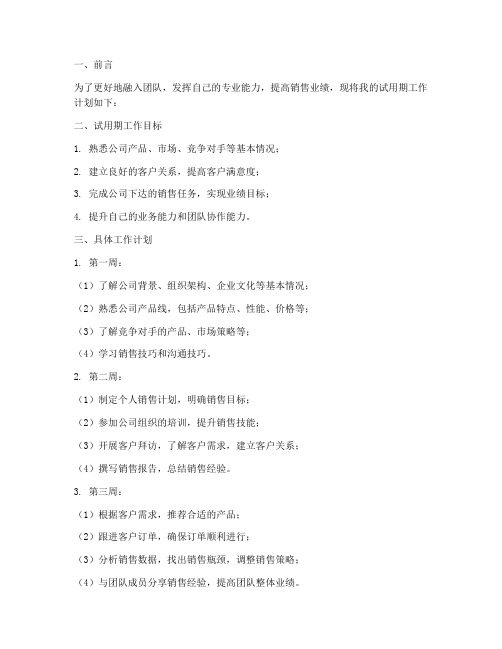 一、前言

为了更好地融入团队，发挥自己的专业能力，提高销售业绩，现将我的试用期工作计划如下：

二、试用期工作目标

1. 熟悉公司产品、市场、竞争对手等基本情况；

2. 建立良好的客户关系，提高客户满意度；

3. 完成公司下达的销售任务，实现业绩目标；

4. 提升自己的业务能力和团队协作能力。

三、具体工作计划

1. 第一周：

（1）了解公司背景、组织架构、企业文化等基本情况；

（2）熟悉公司产品线，包括产品特点、性能、价格等；

（3）了解竞争对手的产品、市场策略等；

（4）学习销售技巧和沟通技巧。

2. 第二周：

（1）制定个人销售计划，明确销售目标；

（2）参加公司组织的培训，提升销售技能；

（3）开展客户拜访，了解客户需求，建立客户关系；

（4）撰写销售报告，总结销售经验。

3. 第三周：

（1）根据客户需求，推荐合适的产品；

（2）跟进客户订单，确保订单顺利进行；

（3）分析销售数据，找出销售瓶颈，调整销售策略；

（4）与团队成员分享销售经验，提高团队整体业绩。